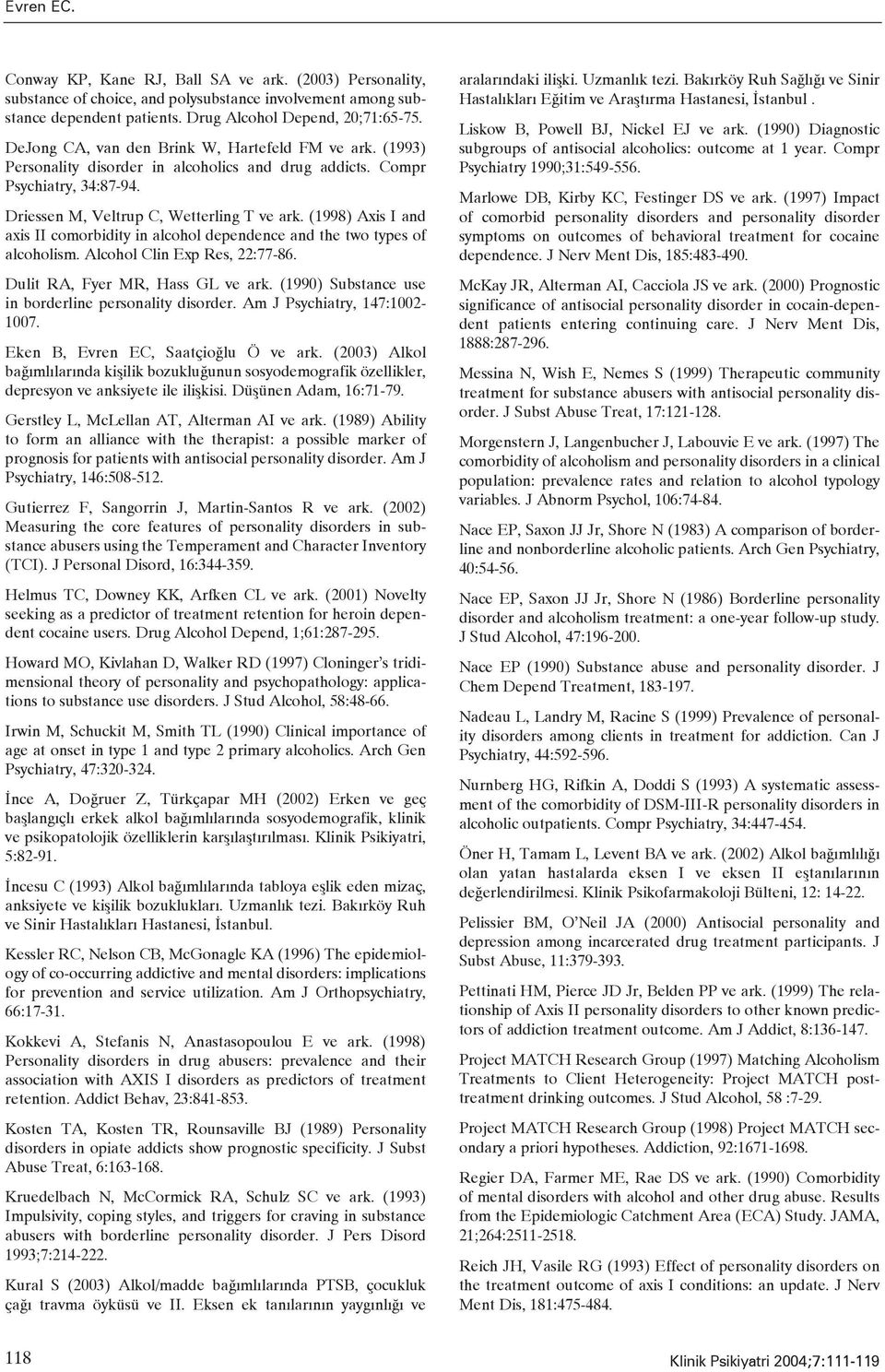 Evren EC.

Conway KP, Kane RJ, Ball SA ve ark. (2003) Personality, substance of choice, and polysubstance involvement among substance dependent patients. Drug Alcohol Depend, 20;71:65-75.

DeJong CA, van den Brink W, Hartefeld FM ve ark. (1993) Personality disorder in alcoholics and drug addicts. Compr Psychiatry, 34:87-94.

Driessen M, Veltrup C, Wetterling T ve ark. (1998) Axis I and axis II comorbidity in alcohol dependence and the two types of alcoholism. Alcohol Clin Exp Res, 22:77-86.

Dulit RA, Fyer MR, Hass GL ve ark. (1990) Substance use in borderline personality disorder. Am J Psychiatry, 147:1002-1007.

Eken B, Evren EC, Saatçioğlu Ö ve ark. (2003) Alkol bağımlılarında kişilik bozukluğunun sosyodemografik özellikler, depresyon ve anksiyete ile ilişkisi. Düşünen Adam, 16:71-79.

Gerstley L, McLellan AT, Alterman AI ve ark. (1989) Ability to form an alliance with the therapist: a possible marker of prognosis for patients with antisocial personality disorder. Am J Psychiatry, 146:508-512.

Gutierrez F, Sangorrin J, Martin-Santos R ve ark. (2002) Measuring the core features of personality disorders in substance abusers using the Temperament and Character Inventory (TCI). J Personal Disord, 16:344-359.

Helmus TC, Downey KK, Arfken CL ve ark. (2001) Novelty seeking as a predictor of treatment retention for heroin dependent cocaine users. Drug Alcohol Depend, 1;61:287-295.

Howard MO, Kivlahan D, Walker RD (1997) Cloninger's tridimensional theory of personality and psychopathology: applications to substance use disorders. J Stud Alcohol, 58:48-66.

Irwin M, Schuckit M, Smith TL (1990) Clinical importance of age at onset in type 1 and type 2 primary alcoholics. Arch Gen Psychiatry, 47:320-324.

İnce A, Doğruer Z, Türkçapar MH (2002) Erken ve geç başlangıçlı erkek alkol bağımlılarında sosyodemografik, klinik ve psikopatolojik özelliklerin karşılaştırılması. Klinik Psikiyatri, 5:82-91.

İncesu C (1993) Alkol bağımlılarında tabloya eşlik eden mizaç, anksiyete ve kişilik bozuklukları. Uzmanlık tezi. Bakırköy Ruh ve Sinir Hastalıkları Hastanesi, İstanbul.

Kessler RC, Nelson CB, McGonagle KA (1996) The epidemiology of co-occurring addictive and mental disorders: implications for prevention and service utilization. Am J Orthopsychiatry, 66:17-31.

Kokkevi A, Stefanis N, Anastasopoulou E ve ark. (1998) Personality disorders in drug abusers: prevalence and their association with AXIS I disorders as predictors of treatment retention. Addict Behav, 23:841-853.

Kosten TA, Kosten TR, Rounsaville BJ (1989) Personality disorders in opiate addicts show prognostic specificity. J Subst Abuse Treat, 6:163-168.

Kruedelbach N, McCormick RA, Schulz SC ve ark. (1993) Impulsivity, coping styles, and triggers for craving in substance abusers with borderline personality disorder. J Pers Disord 1993;7:214-222.

Kural S (2003) Alkol/madde bağımlılarında PTSB, çocukluk çağı travma öyküsü ve II. Eksen ek tanılarının yaygınlığı ve aralarındaki ilişki. Uzmanlık tezi. Bakırköy Ruh Sağlığı ve Sinir Hastalıkları Eğitim ve Araştırma Hastanesi, İstanbul .

Liskow B, Powell BJ, Nickel EJ ve ark. (1990) Diagnostic subgroups of antisocial alcoholics: outcome at 1 year. Compr Psychiatry 1990;31:549-556.

Marlowe DB, Kirby KC, Festinger DS ve ark. (1997) Impact of comorbid personality disorders and personality disorder symptoms on outcomes of behavioral treatment for cocaine dependence. J Nerv Ment Dis, 185:483-490.

McKay JR, Alterman AI, Cacciola JS ve ark. (2000) Prognostic significance of antisocial personality disorder in cocain-dependent patients entering continuing care. J Nerv Ment Dis, 1888:287-296.

Messina N, Wish E, Nemes S (1999) Therapeutic community treatment for substance abusers with antisocial personality disorder. J Subst Abuse Treat, 17:121-128.

Morgenstern J, Langenbucher J, Labouvie E ve ark. (1997) The comorbidity of alcoholism and personality disorders in a clinical population: prevalence rates and relation to alcohol typology variables. J Abnorm Psychol, 106:74-84.

Nace EP, Saxon JJ Jr, Shore N (1983) A comparison of borderline and nonborderline alcoholic patients. Arch Gen Psychiatry, 40:54-56.

Nace EP, Saxon JJ Jr, Shore N (1986) Borderline personality disorder and alcoholism treatment: a one-year follow-up study. J Stud Alcohol, 47:196-200.

Nace EP (1990) Substance abuse and personality disorder. J Chem Depend Treatment, 183-197.

Nadeau L, Landry M, Racine S (1999) Prevalence of personality disorders among clients in treatment for addiction. Can J Psychiatry, 44:592-596.

Nurnberg HG, Rifkin A, Doddi S (1993) A systematic assessment of the comorbidity of DSM-III-R personality disorders in alcoholic outpatients. Compr Psychiatry, 34:447-454.

Öner H, Tamam L, Levent BA ve ark. (2002) Alkol bağımlılığı olan yatan hastalarda eksen I ve eksen II eştanılarının değerlendirilmesi. Klinik Psikofarmakoloji Bülteni, 12: 14-22.

Pelissier BM, O'Neil JA (2000) Antisocial personality and depression among incarcerated drug treatment participants. J Subst Abuse, 11:379-393.

Pettinati HM, Pierce JD Jr, Belden PP ve ark. (1999) The relationship of Axis II personality disorders to other known predictors of addiction treatment outcome. Am J Addict, 8:136-147.

Project MATCH Research Group (1997) Matching Alcoholism Treatments to Client Heterogeneity: Project MATCH posttreatment drinking outcomes. J Stud Alcohol, 58 :7-29.

Project MATCH Research Group (1998) Project MATCH secondary a priori hypotheses. Addiction, 92:1671-1698.

Regier DA, Farmer ME, Rae DS ve ark. (1990) Comorbidity of mental disorders with alcohol and other drug abuse. Results from the Epidemiologic Catchment Area (ECA) Study. JAMA, 21;264:2511-2518.

Reich JH, Vasile RG (1993) Effect of personality disorders on the treatment outcome of axis I conditions: an update. J Nerv Ment Dis, 181:475-484.

118

Klinik Psikiyatri 2004;7:111-119